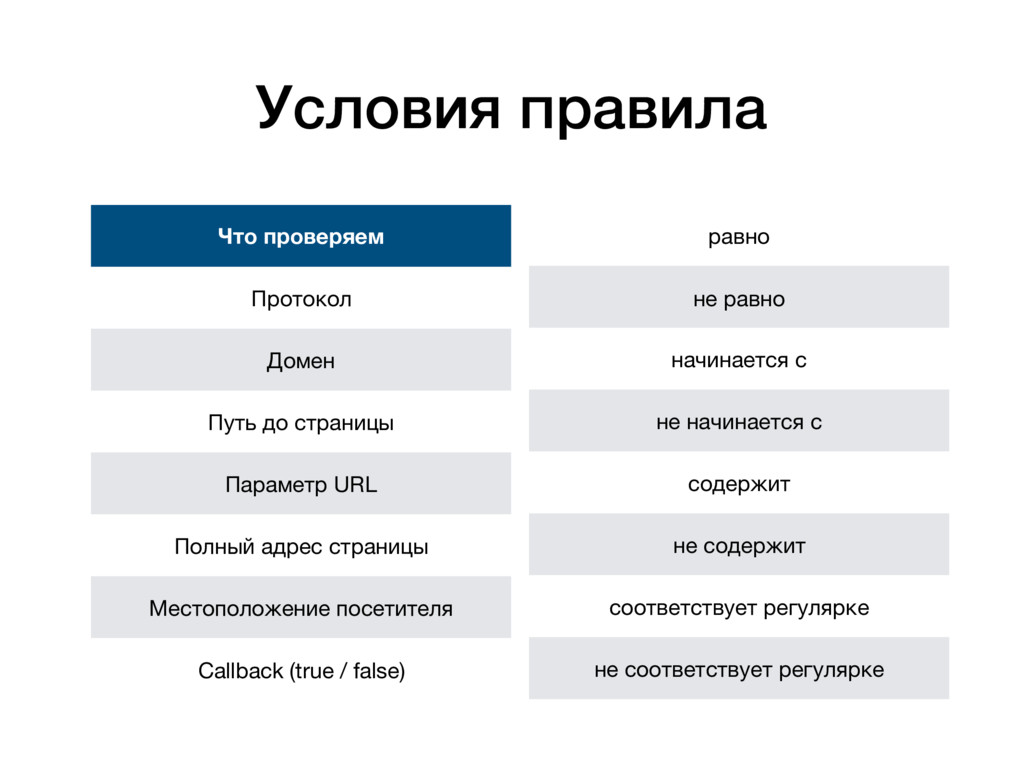 Условия правила

| Что проверяем |
|---|
| Протокол |
| Домен |
| Путь до страницы |
| Параметр URL |
| Полный адрес страницы |
| Местоположение посетителя |
| Callback (true / false) |

| равно |
|---|
| не равно |
| начинается с |
| не начинается с |
| содержит |
| не содержит |
| соответствует регулярке |
| не соответствует регулярке |